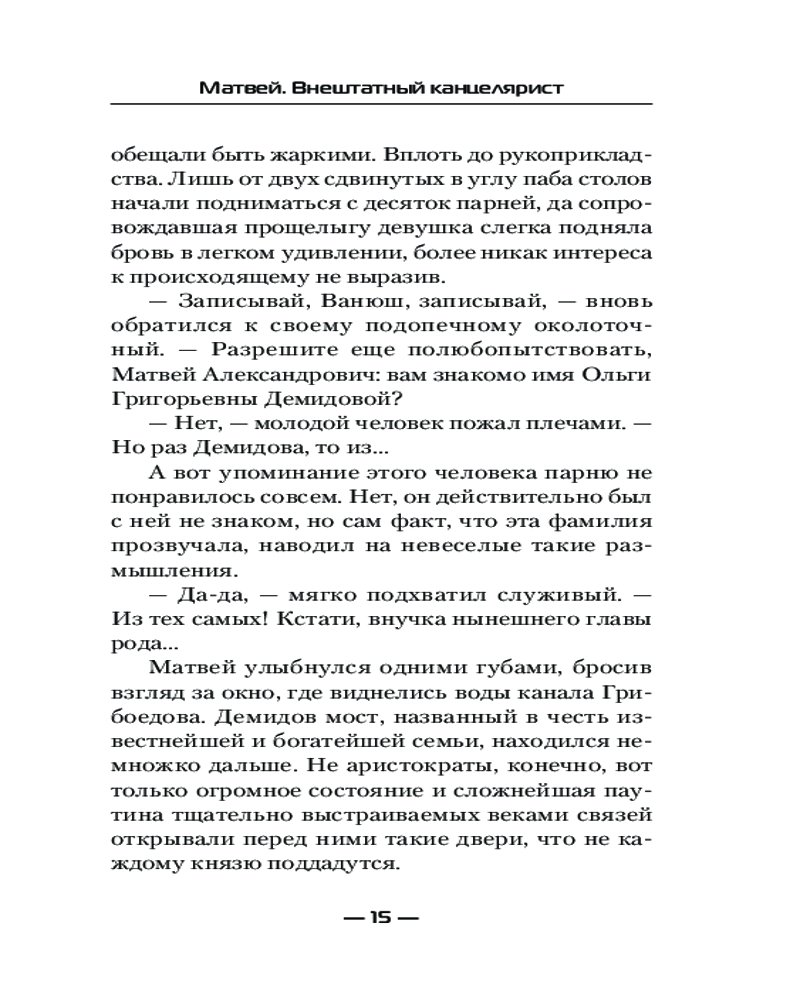 Матвей. Внештатный канцелярист

обещали быть жаркими. Вплоть до рукоприкладства. Лишь от двух сдвинутых в углу паба столов начали подниматься с десяток парней, да сопровождавшая прощелыгу девушка слегка подняла бровь в легком удивлении, более никак интереса к происходящему не выразив.

— Записывай, Ванюш, записывай, — вновь обратился к своему подопечному околоточный. — Разрешите еще полюбопытствовать, Матвей Александрович: вам знакомо имя Ольги Григорьевны Демидовой?

— Нет, — молодой человек пожал плечами. — Но раз Демидова, то из...

А вот упоминание этого человека парню не понравилось совсем. Нет, он действительно был с ней не знаком, но сам факт, что эта фамилия прозвучала, наводил на невеселые такие размышления.

— Да-да, — мягко подхватил служивый. — Из тех самых! Кстати, внучка нынешнего главы рода...

Матвей улыбнулся одними губами, бросив взгляд за окно, где виднелись воды канала Грибоедова. Демидов мост, названный в честь известнейшей и богатейшей семьи, находился немножко дальше. Не аристократы, конечно, вот только огромное состояние и сложнейшая паутина тщательно выстраиваемых веками связей открывали перед ними такие двери, что не каждому князю поддадутся.

— 15 —